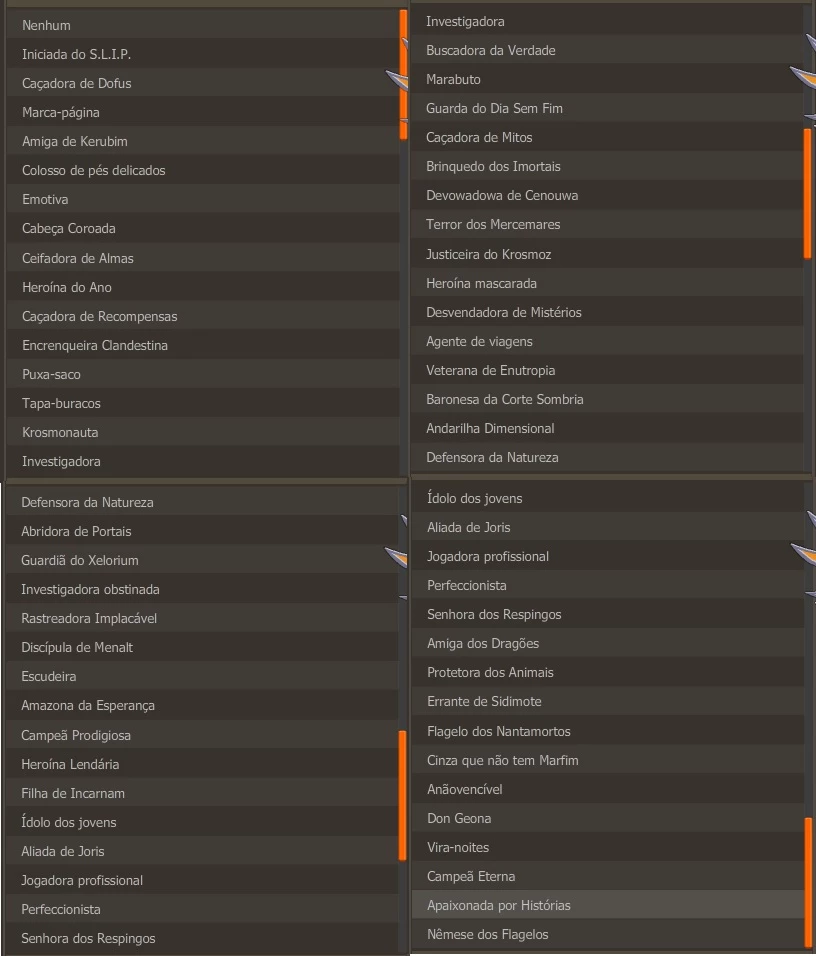 Nenhum
Iniciada do S.L.I.P.
Caçadora de Dofus
Marca-página
Amiga de Kerubim
Colosso de pés delicados
Emotiva
Cabeça Coroada
Ceifadora de Almas
Heroína do Ano
Caçadora de Recompensas
Encrenqueira Clandestina
Puxa-saco
Tapa-buracos
Krosmonauta
Investigadora

Investigadora
Buscadora da Verdade
Marabuto
Guarda do Dia Sem Fim
Caçadora de Mitos
Brinquedo dos Imortais
Devowadowa de Cenouwa
Terror dos Mercemares
Justiceira do Krosmoz
Heroína mascarada
Desvendadora de Mistérios
Agente de viagens
Veterana de Enutropia
Baronesa da Corte Sombria
Andarilha Dimensional
Defensora da Natureza

Defensora da Natureza
Abridora de Portais
Guardiã do Xelorium
Investigadora obstinada
Rastreadora Implacável
Discípula de Menalt
Escudeira
Amazona da Esperança
Campeã Prodigiosa
Heroína Lendária
Filha de Incarnam
Ídolo dos jovens
Aliada de Joris
Jogadora profissional
Perfeccionista
Senhora dos Respingos

Ídolo dos jovens
Aliada de Joris
Jogadora profissional
Perfeccionista
Senhora dos Respingos
Amiga dos Dragões
Protetora dos Animais
Errante de Sidimote
Flagelo dos Nantamortos
Cinza que não tem Marfim
Anãovencível
Don Geona
Vira-noites
Campeã Eterna
Apaixonada por Histórias
Nêmese dos Flagelos